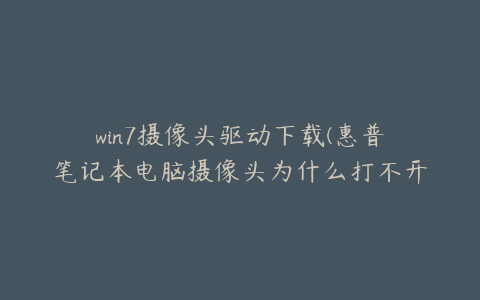 win7摄像头驱动下载(惠普笔记本电脑摄像头为什么打不开